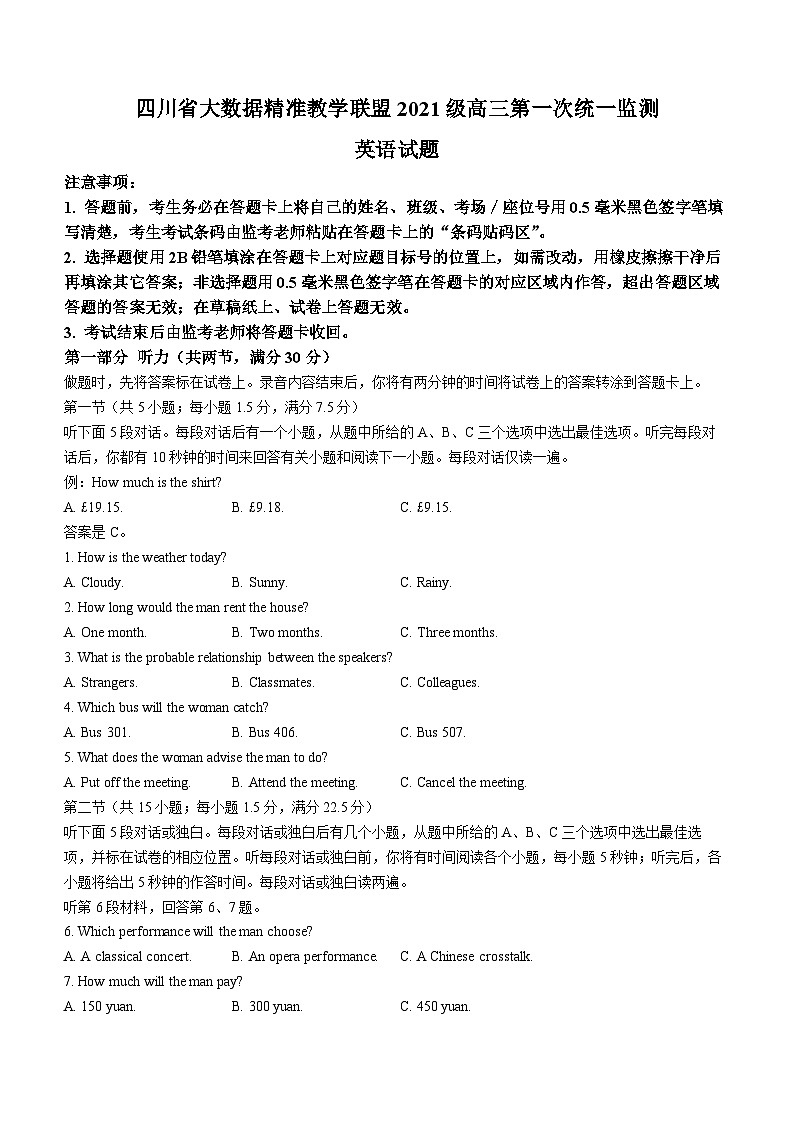 四川省大数据精准教学联盟 2021 级高三第一次统一监测

英语试题

注意事项：

1. 答题前，考生务必在答题卡上将自己的姓名、班级、考场／座位号用 0.5 毫米黑色签字笔填写清楚，考生考试条码由监考老师粘贴在答题卡上的“条码贴码区”。

2. 选择题使用 2B 铅笔填涂在答题卡上对应题目标号的位置上，如需改动，用橡皮擦擦干净后再填涂其它答案；非选择题用 0.5 毫米黑色签字笔在答题卡的对应区域内作答，超出答题区域答题的答案无效；在草稿纸上、试卷上答题无效。

3. 考试结束后由监考老师将答题卡收回。

第一部分 听力（共两节，满分 30 分）

做题时，先将答案标在试卷上。录音内容结束后，你将有两分钟的时间将试卷上的答案转涂到答题卡上。

第一节（共 5 小题；每小题 1.5 分，满分 7.5 分）

听下面 5 段对话。每段对话后有一个小题，从题中所给的 A、B、C 三个选项中选出最佳选项。听完每段对话后，你都有 10 秒钟的时间来回答有关小题和阅读下一小题。每段对话仅读一遍。

例：How much is the shirt?

A. £19.15.
B. £9.18.
C. £9.15.

答案是 C。

1. How is the weather today?

A. Cloudy.
B. Sunny.
C. Rainy.

2. How long would the man rent the house?

A. One month.
B. Two months.
C. Three months.

3. What is the probable relationship between the speakers?

A. Strangers.
B. Classmates.
C. Colleagues.

4. Which bus will the woman catch?

A. Bus 301.
B. Bus 406.
C. Bus 507.

5. What does the woman advise the man to do?

A. Put off the meeting.
B. Attend the meeting.
C. Cancel the meeting.

第二节（共 15 小题；每小题 1.5 分，满分 22.5 分）

听下面 5 段对话或独白。每段对话或独白后有几个小题，从题中所给的 A、B、C 三个选项中选出最佳选项，并标在试卷的相应位置。听每段对话或独白前，你将有时间阅读各个小题，每小题 5 秒钟；听完后，各小题将给出 5 秒钟的作答时间。每段对话或独白读两遍。

听第 6 段材料，回答第 6、7 题。

6. Which performance will the man choose?

A. A classical concert.
B. An opera performance.
C. A Chinese crosstalk.

7. How much will the man pay?

A. 150 yuan.
B. 300 yuan.
C. 450 yuan.